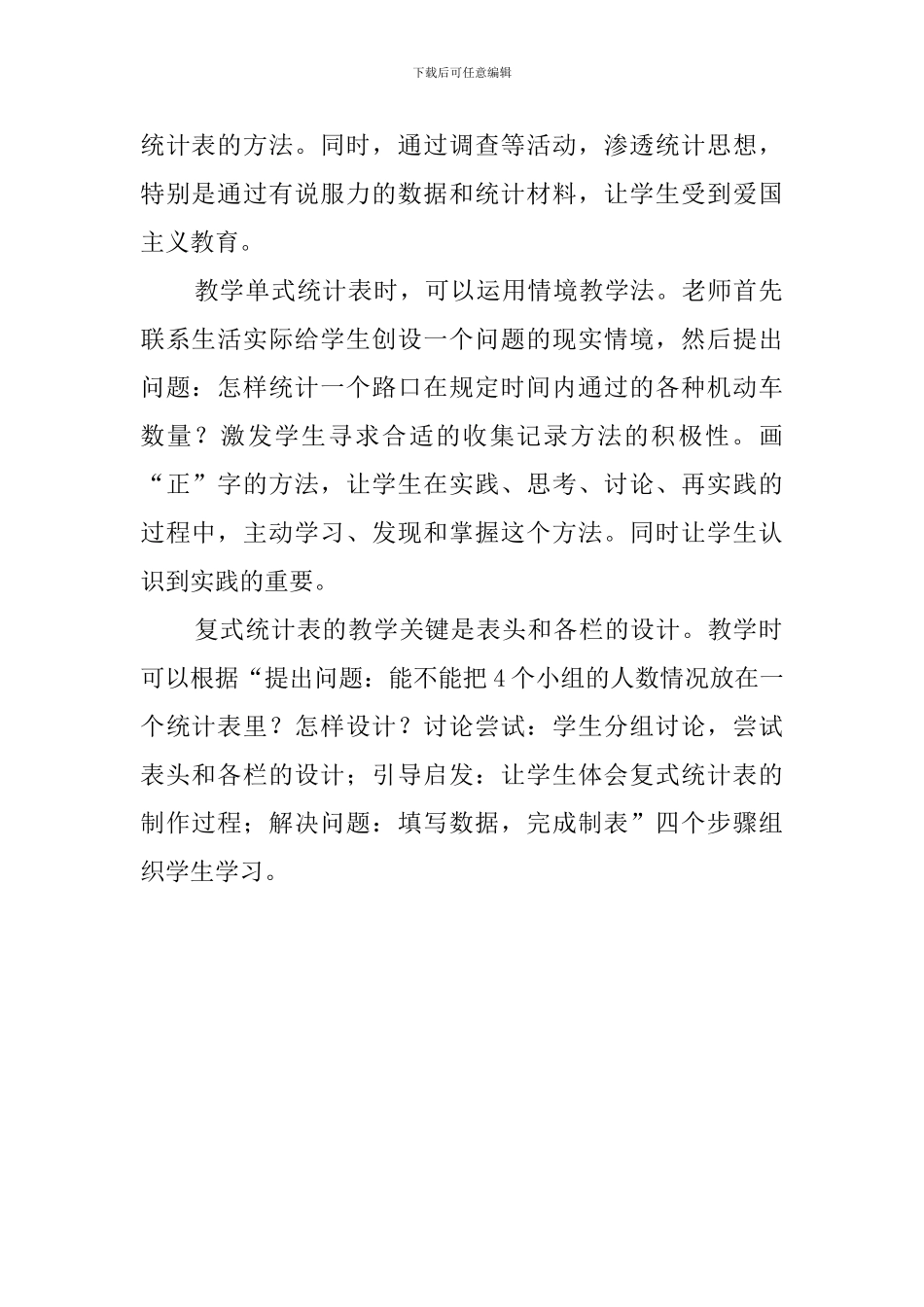 下载后可任意编辑

统计表的方法。同时，通过调查等活动，渗透统计思想，特别是通过有说服力的数据和统计材料，让学生受到爱国主义教育。

教学单式统计表时，可以运用情境教学法。老师首先联系生活实际给学生创设一个问题的现实情境，然后提出问题：怎样统计一个路口在规定时间内通过的各种机动车数量？激发学生寻求合适的收集记录方法的积极性。画“正”字的方法，让学生在实践、思考、讨论、再实践的过程中，主动学习、发现和掌握这个方法。同时让学生认识到实践的重要。

复式统计表的教学关键是表头和各栏的设计。教学时可以根据“提出问题：能不能把4个小组的人数情况放在一个统计表里？怎样设计？讨论尝试：学生分组讨论，尝试表头和各栏的设计；引导启发：让学生体会复式统计表的制作过程；解决问题：填写数据，完成制表”四个步骤组织学生学习。